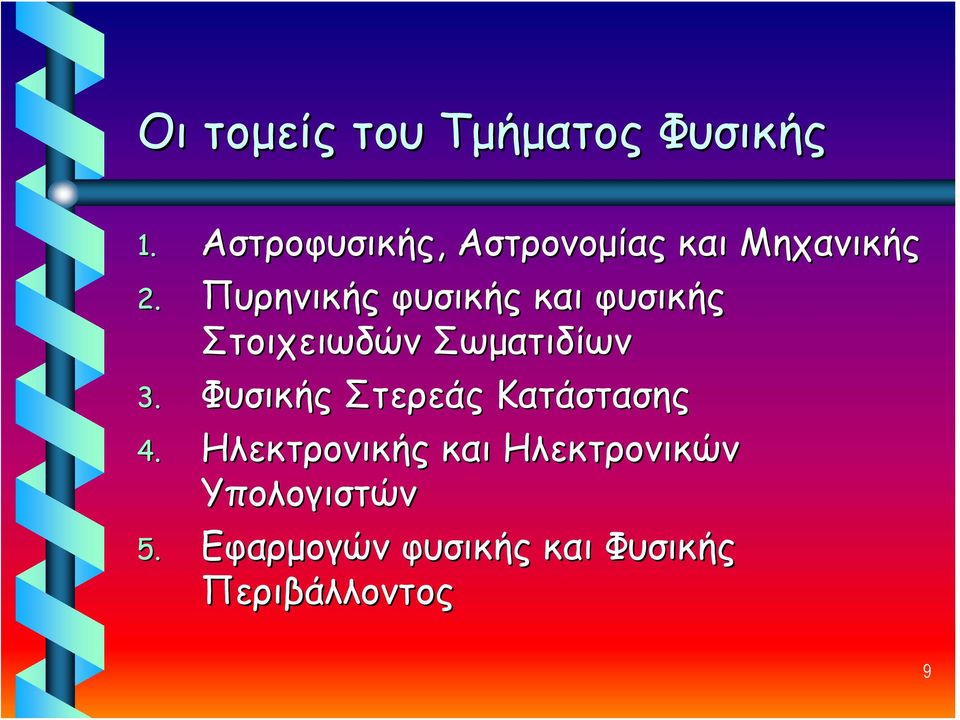 Οι τομείς του Τμήματος Φυσικής

1. Αστροφυσικής, Αστρονομίας και Μηχανικής
2. Πυρηνικής φυσικής και φυσικής Στοιχειωδών Σωματιδίων
3. Φυσικής Στερεάς Κατάστασης
4. Ηλεκτρονικής και Ηλεκτρονικών Υπολογιστών
5. Εφαρμογών φυσικής και Φυσικής Περιβάλλοντος

9